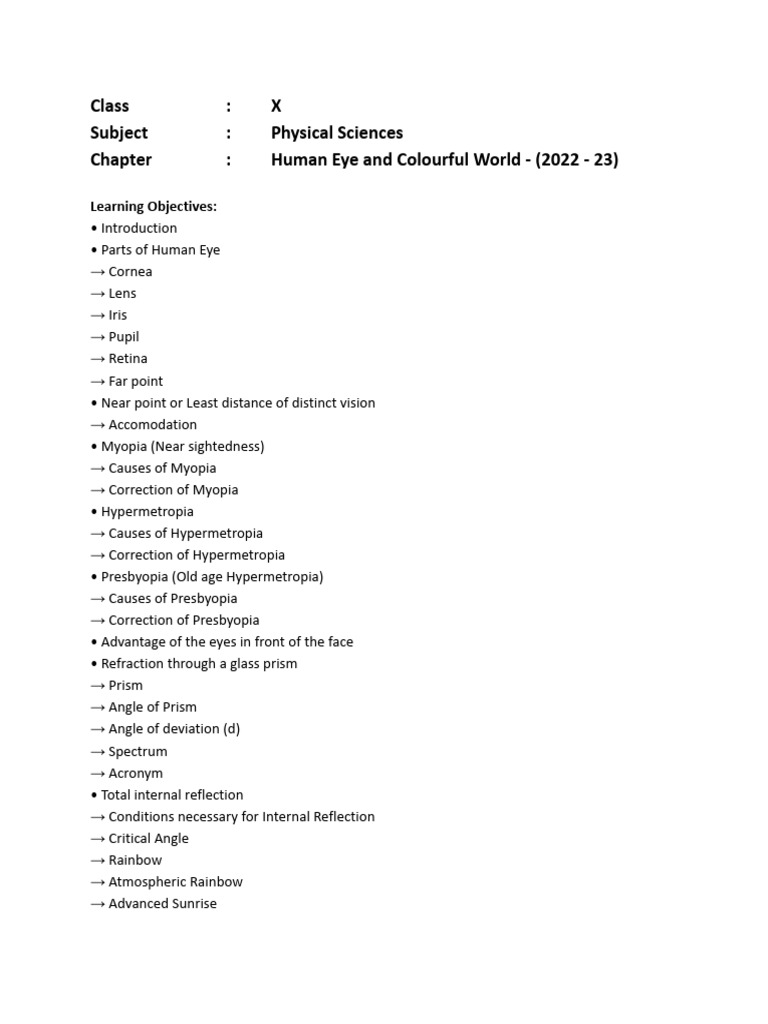 Class : X
Subject : Physical Sciences
Chapter : Human Eye and Colourful World - (2022 - 23)

Learning Objectives:
• Introduction
• Parts of Human Eye
→ Cornea
→ Lens
→ Iris
→ Pupil
→ Retina
→ Far point
• Near point or Least distance of distinct vision
→ Accomodation
• Myopia (Near sightedness)
→ Causes of Myopia
→ Correction of Myopia
• Hypermetropia
→ Causes of Hypermetropia
→ Correction of Hypermetropia
• Presbyopia (Old age Hypermetropia)
→ Causes of Presbyopia
→ Correction of Presbyopia
• Advantage of the eyes in front of the face
• Refraction through a glass prism
→ Prism
→ Angle of Prism
→ Angle of deviation (d)
→ Spectrum
→ Acronym
• Total internal reflection
→ Conditions necessary for Internal Reflection
→ Critical Angle
→ Rainbow
→ Atmospheric Rainbow
→ Advanced Sunrise